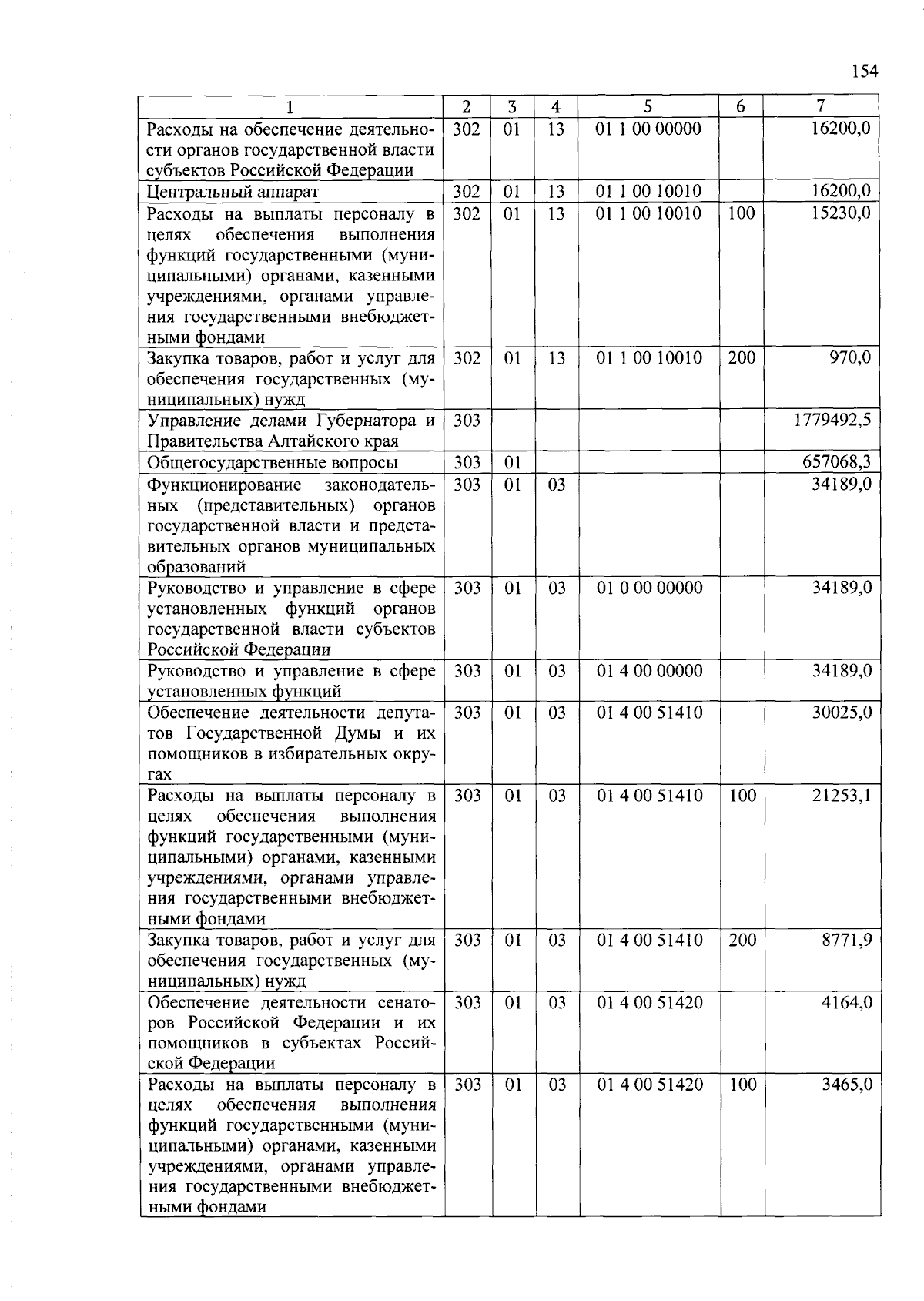 154

| 1 | 2 | 3 | 4 | 5 | 6 | 7 |
|---|---|---|---|---|---|---|
| Расходы на обеспечение деятельности органов государственной власти субъектов Российской Федерации | 302 | 01 | 13 | 01 1 00 00000 |  | 16200,0 |
| Центральный аппарат | 302 | 01 | 13 | 01 1 00 10010 |  | 16200,0 |
| Расходы на выплаты персоналу в целях обеспечения выполнения функций государственными (муниципальными) органами, казенными учреждениями, органами управления государственными внебюджетными фондами | 302 | 01 | 13 | 01 1 00 10010 | 100 | 15230,0 |
| Закупка товаров, работ и услуг для обеспечения государственных (муниципальных) нужд | 302 | 01 | 13 | 01 1 00 10010 | 200 | 970,0 |
| Управление делами Губернатора и Правительства Алтайского края | 303 |  |  |  |  | 1779492,5 |
| Общегосударственные вопросы | 303 | 01 |  |  |  | 657068,3 |
| Функционирование законодательных (представительных) органов государственной власти и представительных органов муниципальных образований | 303 | 01 | 03 |  |  | 34189,0 |
| Руководство и управление в сфере установленных функций органов государственной власти субъектов Российской Федерации | 303 | 01 | 03 | 01 0 00 00000 |  | 34189,0 |
| Руководство и управление в сфере установленных функций | 303 | 01 | 03 | 01 4 00 00000 |  | 34189,0 |
| Обеспечение деятельности депутатов Государственной Думы и их помощников в избирательных округах | 303 | 01 | 03 | 01 4 00 51410 |  | 30025,0 |
| Расходы на выплаты персоналу в целях обеспечения выполнения функций государственными (муниципальными) органами, казенными учреждениями, органами управления государственными внебюджетными фондами | 303 | 01 | 03 | 01 4 00 51410 | 100 | 21253,1 |
| Закупка товаров, работ и услуг для обеспечения государственных (муниципальных) нужд | 303 | 01 | 03 | 01 4 00 51410 | 200 | 8771,9 |
| Обеспечение деятельности сенаторов Российской Федерации и их помощников в субъектах Российской Федерации | 303 | 01 | 03 | 01 4 00 51420 |  | 4164,0 |
| Расходы на выплаты персоналу в целях обеспечения выполнения функций государственными (муниципальными) органами, казенными учреждениями, органами управления государственными внебюджетными фондами | 303 | 01 | 03 | 01 4 00 51420 | 100 | 3465,0 |